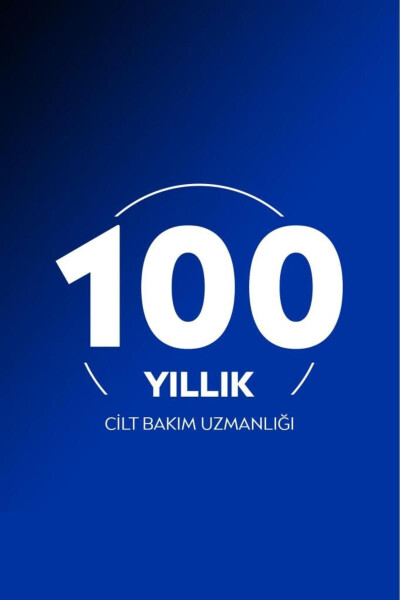 100
YILLIK
CİLT BAKIM UZMANLIĞI